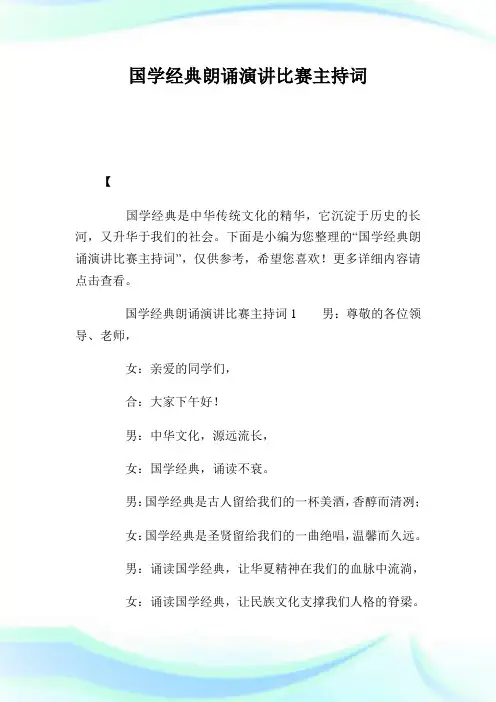 国学经典朗诵演讲比赛主持词

【

国学经典是中华传统文化的精华，它沉淀于历史的长河，又升华于我们的社会。下面是小编为您整理的“国学经典朗诵演讲比赛主持词”，仅供参考，希望您喜欢！更多详细内容请点击查看。

国学经典朗诵演讲比赛主持词 1　　男：尊敬的各位领导、老师，

女：亲爱的同学们，

合：大家下午好！

男：中华文化，源远流长，

女：国学经典，诵读不衰。

男：国学经典是古人留给我们的一杯美酒，香醇而清冽；

女：国学经典是圣贤留给我们的一曲绝唱，温馨而久远。

男：诵读国学经典，让华夏精神在我们的血脉中流淌，

女：诵读国学经典，让民族文化支撑我们人格的脊梁。